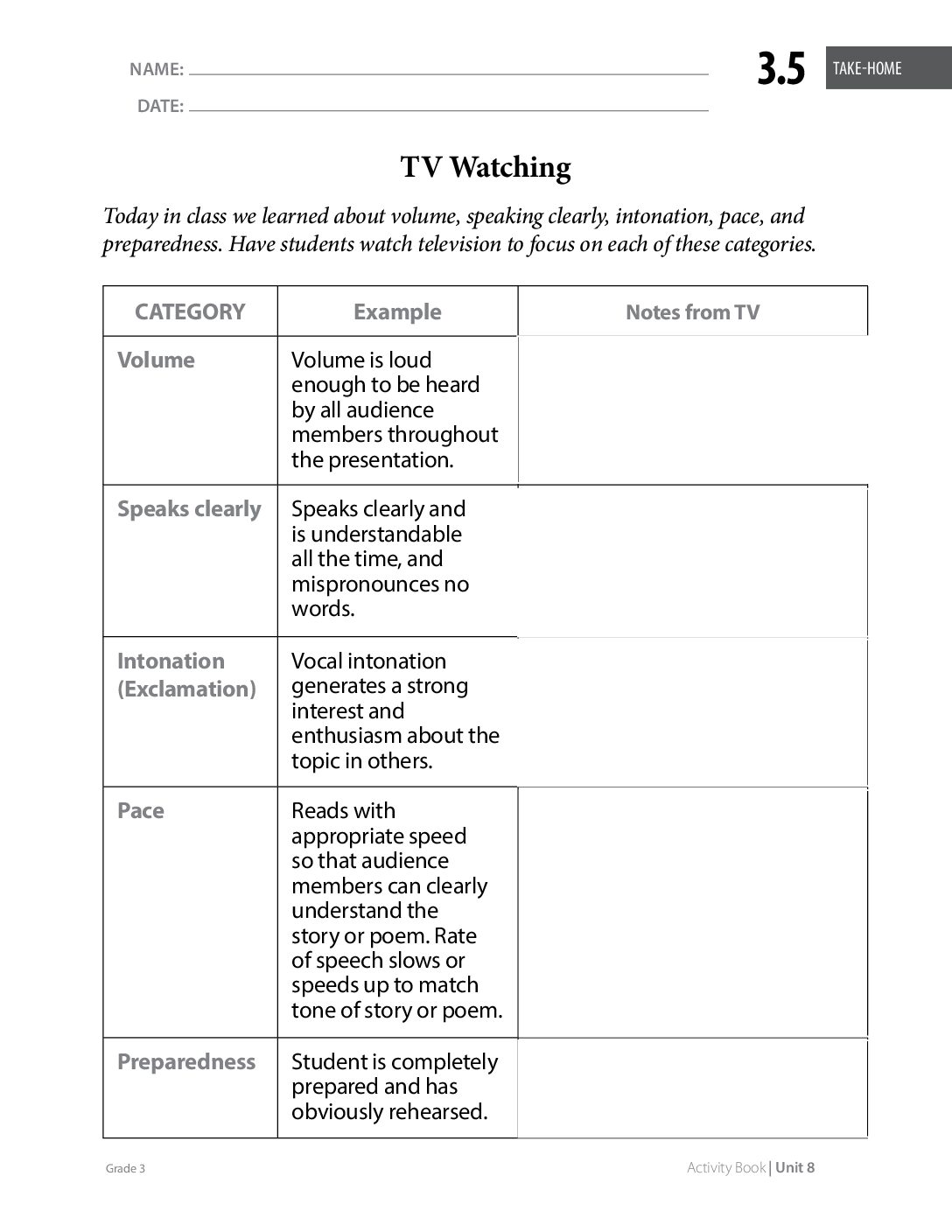 NAME: ____

DATE: ____

3.5 TAKE-HOME

TV Watching

Today in class we learned about volume, speaking clearly, intonation, pace, and preparedness. Have students watch television to focus on each of these categories.

| CATEGORY | Example | Notes from TV |
|---|---|---|
| Volume | Volume is loud enough to be heard by all audience members throughout the presentation. | |
| Speaks clearly | Speaks clearly and is understandable all the time, and mispronounces no words. | |
| Intonation (Exclamation) | Vocal intonation generates a strong interest and enthusiasm about the topic in others. | |
| Pace | Reads with appropriate speed so that audience members can clearly understand the story or poem. Rate of speech slows or speeds up to match tone of story or poem. | |
| Preparedness | Student is completely prepared and has obviously rehearsed. | |

Grade 3

Activity Book | Unit 8